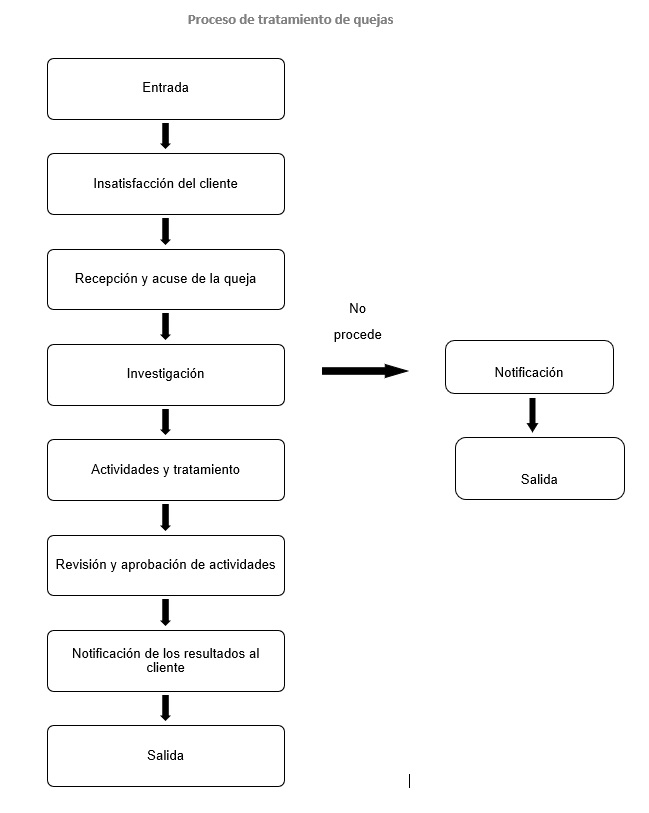 Proceso de tratamiento de quejas

Entrada

Insatisfacción del cliente

Recepción y acuse de la queja

Investigación

Actividades y tratamiento

Revisión y aprobación de actividades

Notificación de los resultados al cliente

Salida

No procede

Notificación

Salida